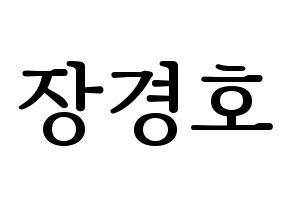 장경호